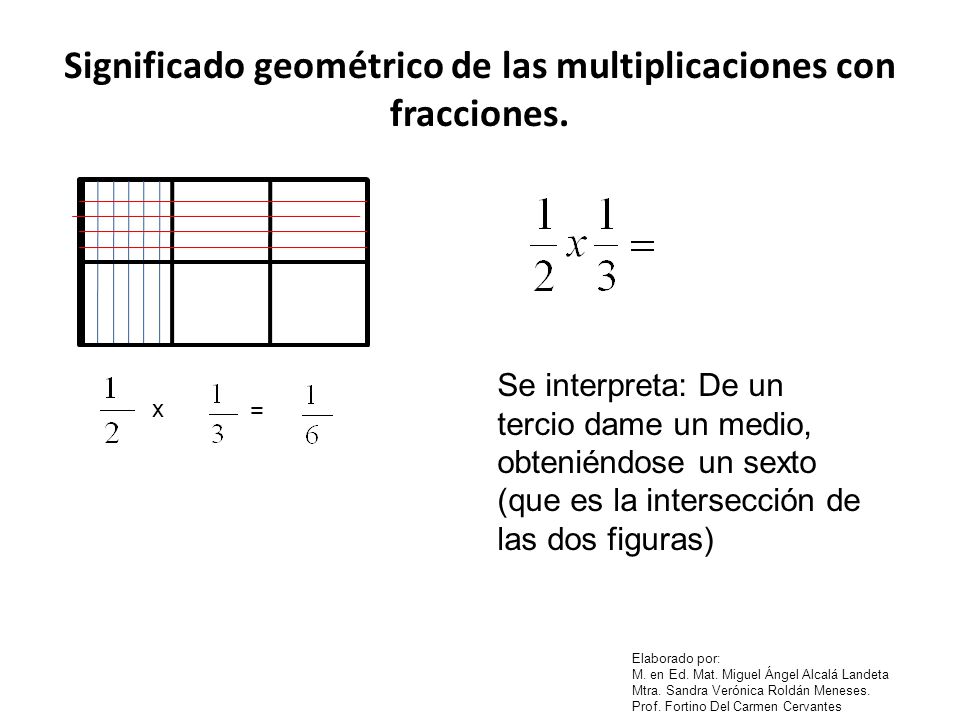 Significado geométrico de las multiplicaciones con fracciones.

$\frac{1}{2} x \frac{1}{3} =$

$\frac{1}{2}$ x $\frac{1}{3}$ = $\frac{1}{6}$

Se interpreta: De un tercio dame un medio, obteniéndose un sexto (que es la intersección de las dos figuras)

Elaborado por:
M. en Ed. Mat. Miguel Ángel Alcalá Landeta
Mtra. Sandra Verónica Roldán Meneses.
Prof. Fortino Del Carmen Cervantes